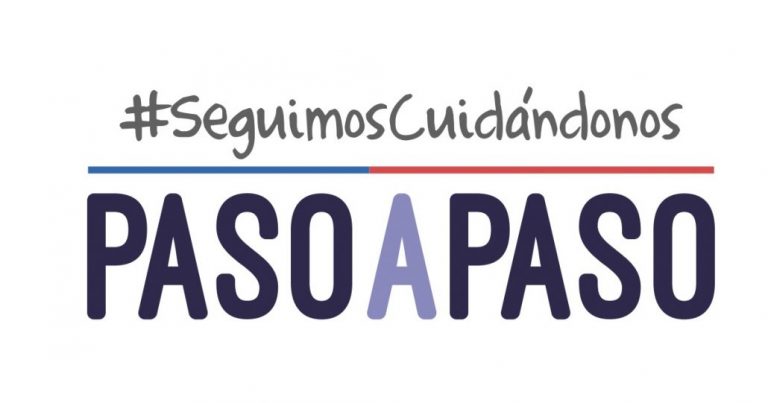 #SeguimosCuidándonos

PASOAPASO